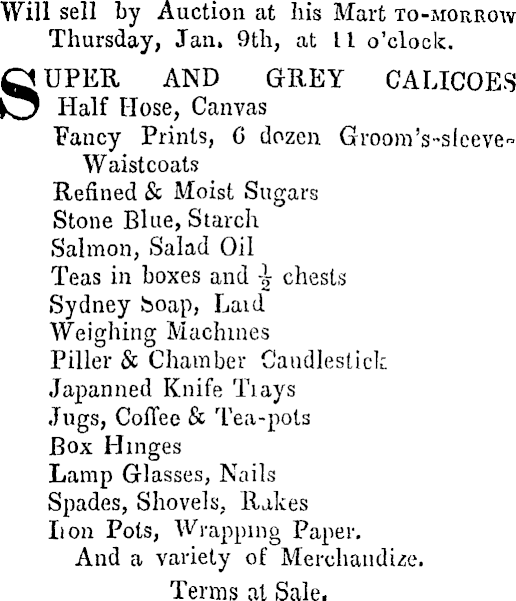 Will sell by Auction at his Mart TO-MORROW Thursday, Jan. 9th, at 11 o'clock.

SUPER AND GREY CALICOES
Half Hose, Canvas
Fancy Prints, 6 dozen Groom's-sleeve-Waistcoats
Refined & Moist Sugars
Stone Blue, Starch
Salmon, Salad Oil
Teas in boxes and $\frac{1}{2}$ chests
Sydney Soap, Lard
Weighing Machines
Piller & Chamber Candlestick
Japanned Knife Trays
Jugs, Coffee & Tea-pots
Box Hinges
Lamp Glasses, Nails
Spades, Shovels, Rakes
Iron Pots, Wrapping Paper.
And a variety of Merchandize.

Terms at Sale.